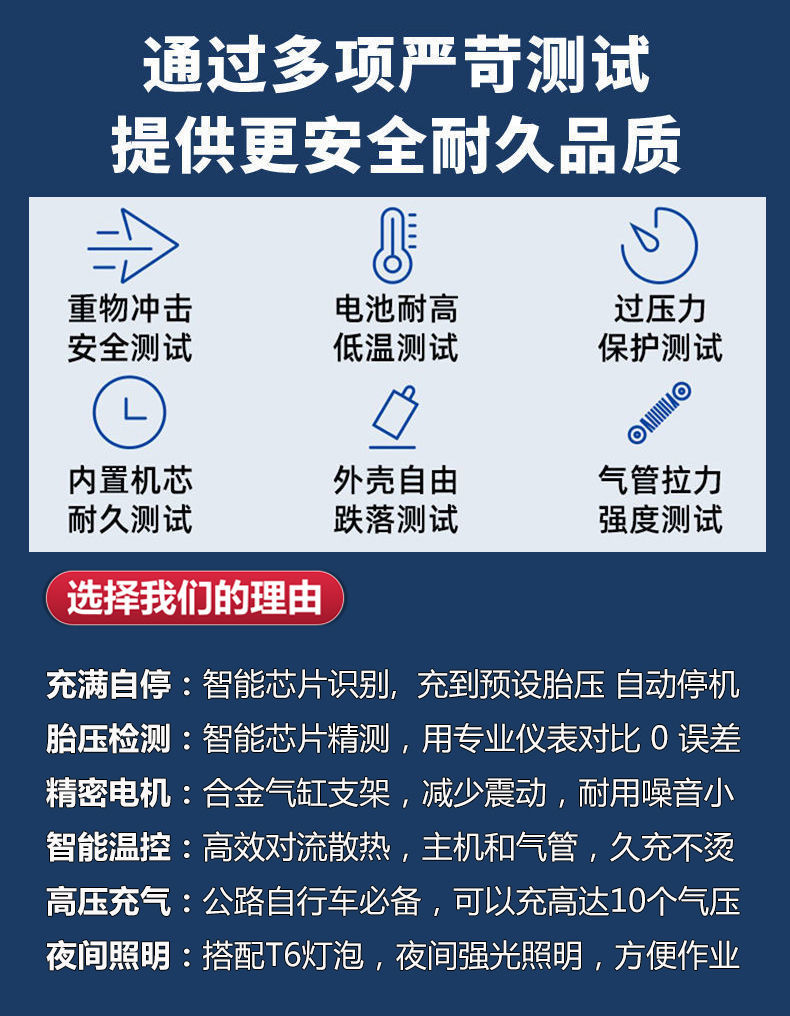 通过多项严苛测试
提供更安全耐久品质

重物冲击
安全测试

电池耐高
低温测试

过压力
保护测试

内置机芯
耐久测试

外壳自由
跌落测试

气管拉力
强度测试

选择我们的理由

充满自停：智能芯片识别，充到预设胎压 自动停机
胎压检测：智能芯片精测，用专业仪表对比0误差
精密电机：合金气缸支架，减少震动，耐用噪音小
智能温控：高效对流散热，主机和气管，久充不烫
高压充气：公路自行车必备，可以充高达10个气压
夜间照明：搭配T6灯泡，夜间强光照明，方便作业